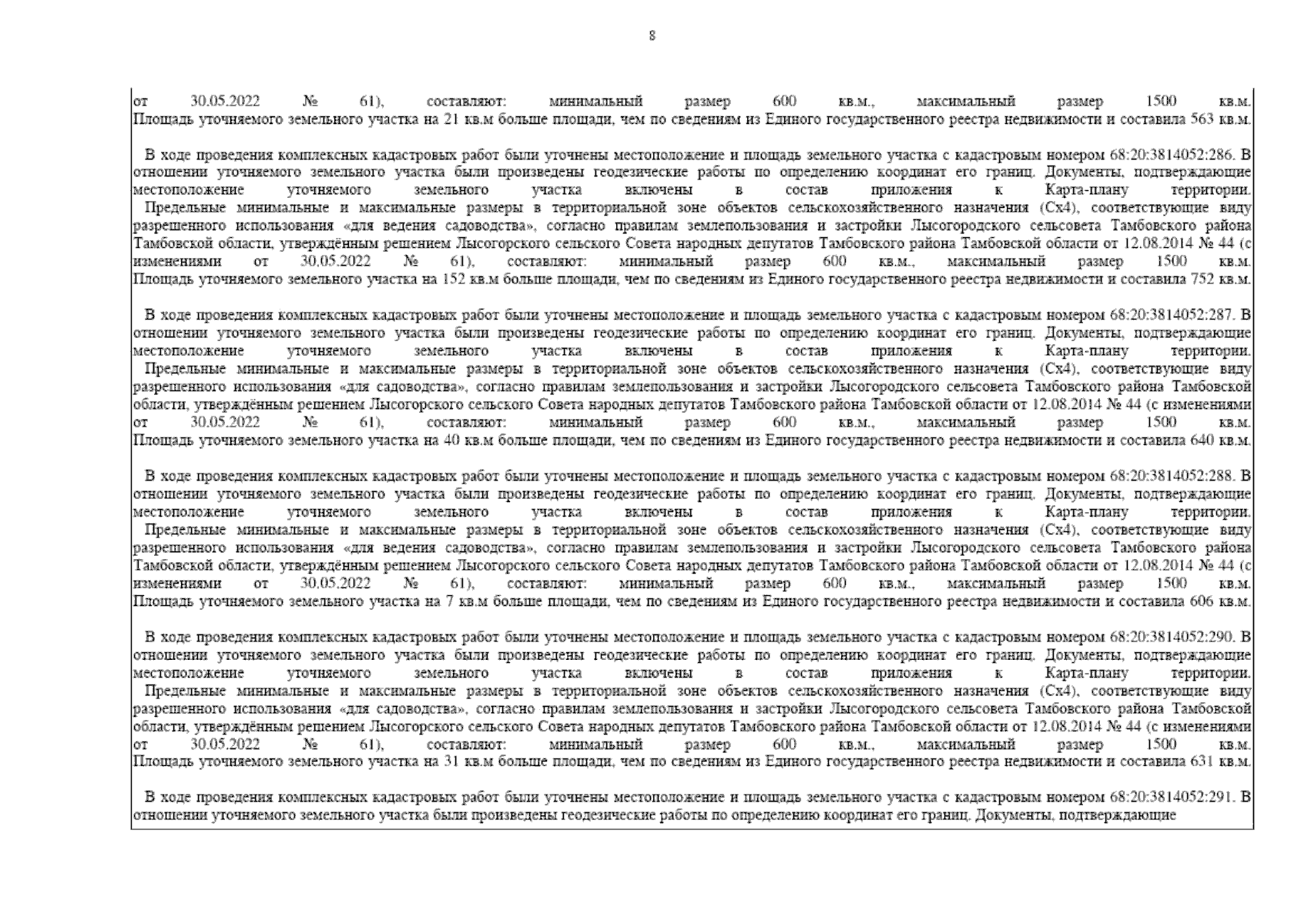 8

от 30.05.2022 № 61), составляют: минимальный размер 600 кв.м., максимальный размер 1500 кв.м. Площадь уточняемого земельного участка на 21 кв.м больше площади, чем по сведениям из Единого государственного реестра недвижимости и составила 563 кв.м.

В ходе проведения комплексных кадастровых работ были уточнены местоположение и площадь земельного участка с кадастровым номером 68:20:3814052:286. В отношении уточняемого земельного участка были произведены геодезические работы по определению координат его границ. Документы, подтверждающие местоположение уточняемого земельного участка включены в состав приложения к Карта-плану территории. Предельные минимальные и максимальные размеры в территориальной зоне объектов сельскохозяйственного назначения (Сх4), соответствующие виду разрешенного использования «для ведения садоводства», согласно правилам землепользования и застройки Лысогородского сельсовета Тамбовского района Тамбовской области, утверждённым решением Лысогорского сельского Совета народных депутатов Тамбовского района Тамбовской области от 12.08.2014 № 44 (с изменениями от 30.05.2022 № 61), составляют: минимальный размер 600 кв.м., максимальный размер 1500 кв.м. Площадь уточняемого земельного участка на 152 кв.м больше площади, чем по сведениям из Единого государственного реестра недвижимости и составила 752 кв.м.

В ходе проведения комплексных кадастровых работ были уточнены местоположение и площадь земельного участка с кадастровым номером 68:20:3814052:287. В отношении уточняемого земельного участка были произведены геодезические работы по определению координат его границ. Документы, подтверждающие местоположение уточняемого земельного участка включены в состав приложения к Карта-плану территории. Предельные минимальные и максимальные размеры в территориальной зоне объектов сельскохозяйственного назначения (Сх4), соответствующие виду разрешенного использования «для садоводства», согласно правилам землепользования и застройки Лысогородского сельсовета Тамбовского района Тамбовской области, утверждённым решением Лысогорского сельского Совета народных депутатов Тамбовского района Тамбовской области от 12.08.2014 № 44 (с изменениями от 30.05.2022 № 61), составляют: минимальный размер 600 кв.м., максимальный размер 1500 кв.м. Площадь уточняемого земельного участка на 40 кв.м больше площади, чем по сведениям из Единого государственного реестра недвижимости и составила 640 кв.м.

В ходе проведения комплексных кадастровых работ были уточнены местоположение и площадь земельного участка с кадастровым номером 68:20:3814052:288. В отношении уточняемого земельного участка были произведены геодезические работы по определению координат его границ. Документы, подтверждающие местоположение уточняемого земельного участка включены в состав приложения к Карта-плану территории. Предельные минимальные и максимальные размеры в территориальной зоне объектов сельскохозяйственного назначения (Сх4), соответствующие виду разрешенного использования «для ведения садоводства», согласно правилам землепользования и застройки Лысогородского сельсовета Тамбовского района Тамбовской области, утверждённым решением Лысогорского сельского Совета народных депутатов Тамбовского района Тамбовской области от 12.08.2014 № 44 (с изменениями от 30.05.2022 № 61), составляют: минимальный размер 600 кв.м., максимальный размер 1500 кв.м. Площадь уточняемого земельного участка на 7 кв.м больше площади, чем по сведениям из Единого государственного реестра недвижимости и составила 606 кв.м.

В ходе проведения комплексных кадастровых работ были уточнены местоположение и площадь земельного участка с кадастровым номером 68:20:3814052:290. В отношении уточняемого земельного участка были произведены геодезические работы по определению координат его границ. Документы, подтверждающие местоположение уточняемого земельного участка включены в состав приложения к Карта-плану территории. Предельные минимальные и максимальные размеры в территориальной зоне объектов сельскохозяйственного назначения (Сх4), соответствующие виду разрешенного использования «для садоводства», согласно правилам землепользования и застройки Лысогородского сельсовета Тамбовского района Тамбовской области, утверждённым решением Лысогорского сельского Совета народных депутатов Тамбовского района Тамбовской области от 12.08.2014 № 44 (с изменениями от 30.05.2022 № 61), составляют: минимальный размер 600 кв.м., максимальный размер 1500 кв.м. Площадь уточняемого земельного участка на 31 кв.м больше площади, чем по сведениям из Единого государственного реестра недвижимости и составила 631 кв.м.

В ходе проведения комплексных кадастровых работ были уточнены местоположение и площадь земельного участка с кадастровым номером 68:20:3814052:291. В отношении уточняемого земельного участка были произведены геодезические работы по определению координат его границ. Документы, подтверждающие